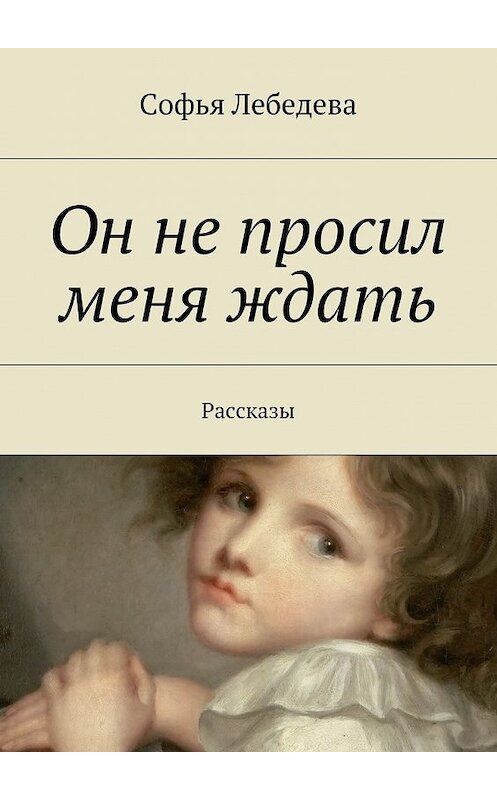 Софья Лебедева

Он не просил меня ждать

Рассказы